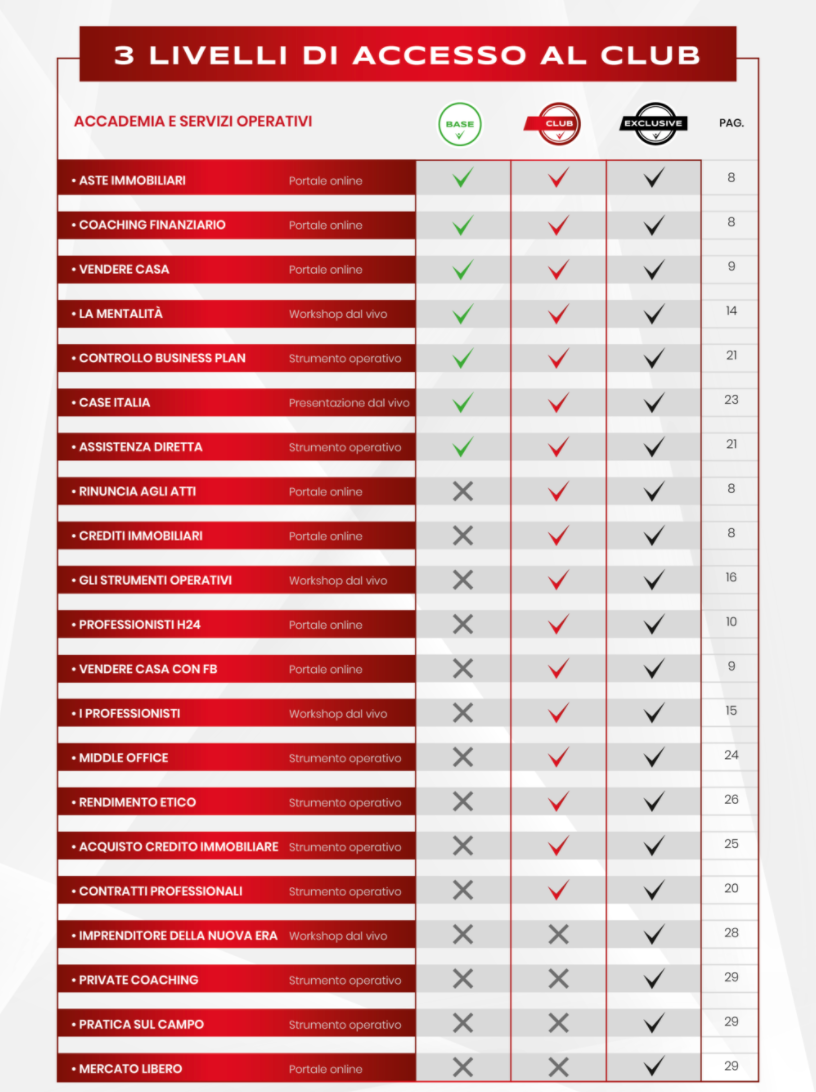 3 LIVELLI DI ACCESSO AL CLUB

| ACCADEMIA E SERVIZI OPERATIVI | | BASE | CLUB | EXCLUSIVE | PAG. |
|---|---|---|---|---|---|
| • ASTE IMMOBILIARI | Portale online | ✓ | ✓ | ✓ | 8 |
| • COACHING FINANZIARIO | Portale online | ✓ | ✓ | ✓ | 8 |
| • VENDERE CASA | Portale online | ✓ | ✓ | ✓ | 9 |
| • LA MENTALITÀ | Workshop dal vivo | ✓ | ✓ | ✓ | 14 |
| • CONTROLLO BUSINESS PLAN | Strumento operativo | ✓ | ✓ | ✓ | 21 |
| • CASE ITALIA | Presentazione dal vivo | ✓ | ✓ | ✓ | 23 |
| • ASSISTENZA DIRETTA | Strumento operativo | ✓ | ✓ | ✓ | 21 |
| • RINUNCIA AGLI ATTI | Portale online | ✗ | ✓ | ✓ | 8 |
| • CREDITI IMMOBILIARI | Portale online | ✗ | ✓ | ✓ | 8 |
| • GLI STRUMENTI OPERATIVI | Workshop dal vivo | ✗ | ✓ | ✓ | 16 |
| • PROFESSIONISTI H24 | Portale online | ✗ | ✓ | ✓ | 10 |
| • VENDERE CASA CON FB | Portale online | ✗ | ✓ | ✓ | 9 |
| • I PROFESSIONISTI | Workshop dal vivo | ✗ | ✓ | ✓ | 15 |
| • MIDDLE OFFICE | Strumento operativo | ✗ | ✓ | ✓ | 24 |
| • RENDIMENTO ETICO | Strumento operativo | ✗ | ✓ | ✓ | 26 |
| • ACQUISTO CREDITO IMMOBILIARE | Strumento operativo | ✗ | ✓ | ✓ | 25 |
| • CONTRATTI PROFESSIONALI | Strumento operativo | ✗ | ✓ | ✓ | 20 |
| • IMPRENDITORE DELLA NUOVA ERA | Workshop dal vivo | ✗ | ✗ | ✓ | 28 |
| • PRIVATE COACHING | Strumento operativo | ✗ | ✗ | ✓ | 29 |
| • PRATICA SUL CAMPO | Strumento operativo | ✗ | ✗ | ✓ | 29 |
| • MERCATO LIBERO | Portale online | ✗ | ✗ | ✓ | 29 |